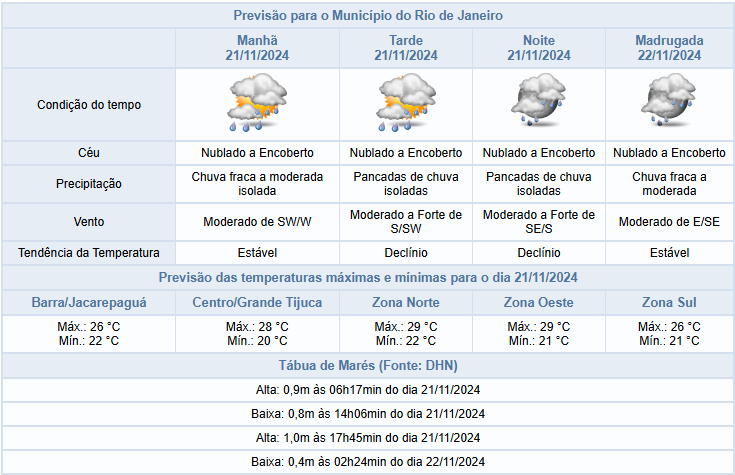 Previsão para o Município do Rio de Janeiro

| | Manhã 21/11/2024 | Tarde 21/11/2024 | Noite 21/11/2024 | Madrugada 22/11/2024 |
|---|---|---|---|---|
| Condição do tempo | | | | |
| Céu | Nublado a Encoberto | Nublado a Encoberto | Nublado a Encoberto | Nublado a Encoberto |
| Precipitação | Chuva fraca a moderada isolada | Pancadas de chuva isoladas | Pancadas de chuva isoladas | Chuva fraca a moderada |
| Vento | Moderado de SW/W | Moderado a Forte de S/SW | Moderado a Forte de SE/S | Moderado de E/SE |
| Tendência da Temperatura | Estável | Declínio | Declínio | Estável |

Previsão das temperaturas máximas e mínimas para o dia 21/11/2024

| Barra/Jacarepaguá | Centro/Grande Tijuca | Zona Norte | Zona Oeste | Zona Sul |
|---|---|---|---|---|
| Máx.: 26 °C Mín.: 22 °C | Máx.: 28 °C Mín.: 20 °C | Máx.: 29 °C Mín.: 22 °C | Máx.: 29 °C Mín.: 21 °C | Máx.: 26 °C Mín.: 21 °C |

Tábua de Marés (Fonte: DHN)

Alta: 0,9m às 06h17min do dia 21/11/2024

Baixa: 0,8m às 14h06min do dia 21/11/2024

Alta: 1,0m às 17h45min do dia 21/11/2024

Baixa: 0,4m às 02h24min do dia 22/11/2024